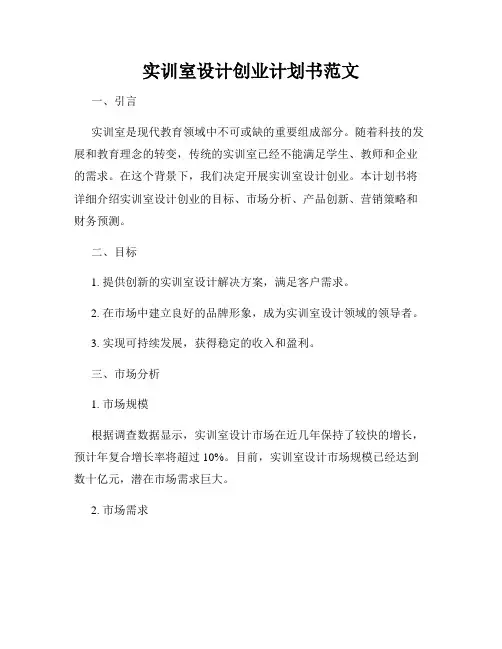 实训室设计创业计划书范文

一、引言

实训室是现代教育领域中不可或缺的重要组成部分。随着科技的发展和教育理念的转变，传统的实训室已经不能满足学生、教师和企业的需求。在这个背景下，我们决定开展实训室设计创业。本计划书将详细介绍实训室设计创业的目标、市场分析、产品创新、营销策略和财务预测。

二、目标

1. 提供创新的实训室设计解决方案，满足客户需求。

2. 在市场中建立良好的品牌形象，成为实训室设计领域的领导者。

3. 实现可持续发展，获得稳定的收入和盈利。

三、市场分析

1. 市场规模

根据调查数据显示，实训室设计市场在近几年保持了较快的增长，预计年复合增长率将超过 10%。目前，实训室设计市场规模已经达到数十亿元，潜在市场需求巨大。

2. 市场需求